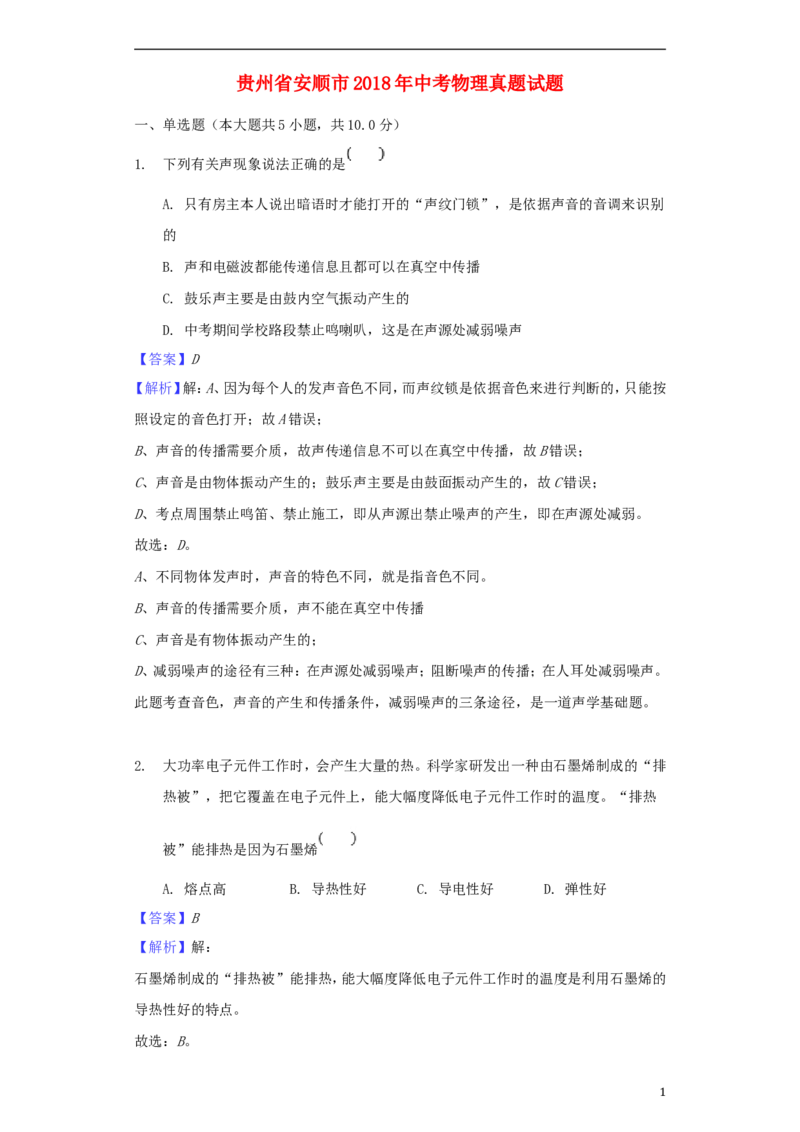 贵州省安顺市2018年中考物理真题试题

一、单选题（本大题共5小题，共10.0分）

1. 下列有关声现象说法正确的是( )

A. 只有房主本人说出暗语时才能打开的“声纹门锁”，是依据声音的音调来识别的

B. 声和电磁波都能传递信息且都可以在真空中传播

C. 鼓乐声主要是由鼓内空气振动产生的

D. 中考期间学校路段禁止鸣喇叭，这是在声源处减弱噪声

【答案】D

【解析】解：A、因为每个人的发声音色不同，而声纹锁是依据音色来进行判断的，只能按照设定的音色打开；故A错误；

B、声音的传播需要介质，故声传递信息不可以在真空中传播，故B错误；

C、声音是由物体振动产生的；鼓乐声主要是由鼓面振动产生的，故C错误；

D、考点周围禁止鸣笛、禁止施工，即从声源出禁止噪声的产生，即在声源处减弱。

故选：D。

A、不同物体发声时，声音的特色不同，就是指音色不同。

B、声音的传播需要介质，声不能在真空中传播

C、声音是有物体振动产生的；

D、减弱噪声的途径有三种：在声源处减弱噪声；阻断噪声的传播；在人耳处减弱噪声。

此题考查音色，声音的产生和传播条件，减弱噪声的三条途径，是一道声学基础题。

2. 大功率电子元件工作时，会产生大量的热。科学家研发出一种由石墨烯制成的“排热被”，把它覆盖在电子元件上，能大幅度降低电子元件工作时的温度。“排热被”能排热是因为石墨烯( )

A. 熔点高 B. 导热性好 C. 导电性好 D. 弹性好

【答案】B

【解析】解：

石墨烯制成的“排热被”能排热，能大幅度降低电子元件工作时的温度是利用石墨烯的导热性好的特点。

故选：B。

1